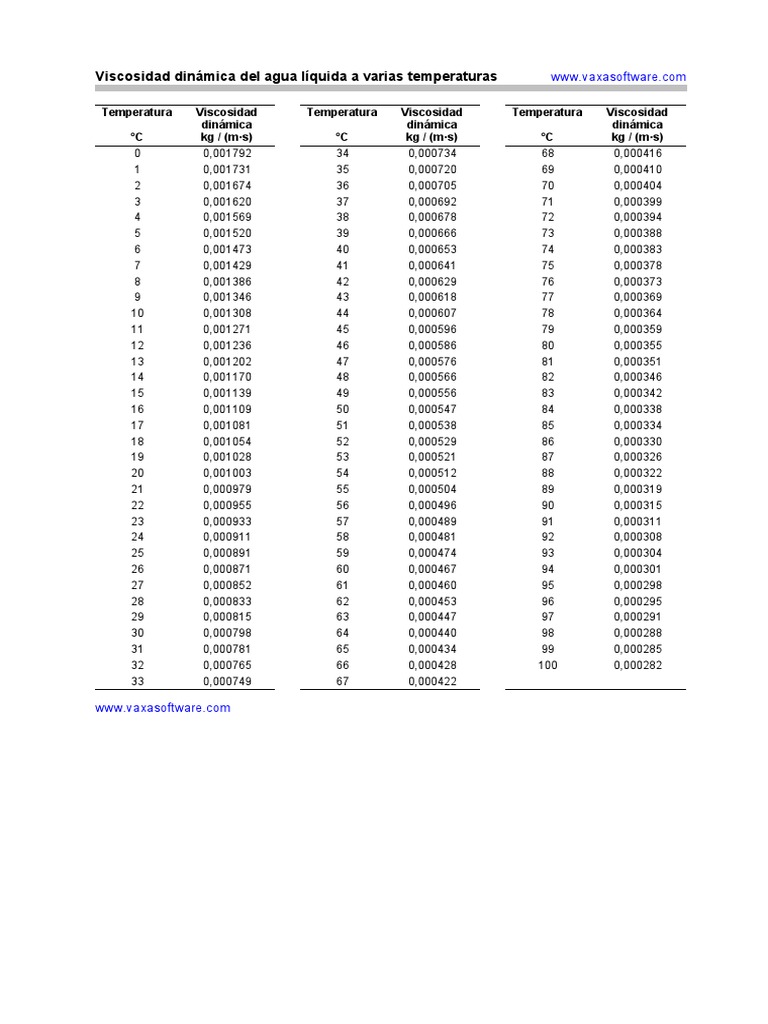 Viscosidad dinámica del agua líquida a varias temperaturas www.vaxasoftware.com

| Temperatura °C | Viscosidad dinámica kg / (m·s) |
|---|---|
| 0 | 0,001792 |
| 1 | 0,001731 |
| 2 | 0,001674 |
| 3 | 0,001620 |
| 4 | 0,001569 |
| 5 | 0,001520 |
| 6 | 0,001473 |
| 7 | 0,001429 |
| 8 | 0,001386 |
| 9 | 0,001346 |
| 10 | 0,001308 |
| 11 | 0,001271 |
| 12 | 0,001236 |
| 13 | 0,001202 |
| 14 | 0,001170 |
| 15 | 0,001139 |
| 16 | 0,001109 |
| 17 | 0,001081 |
| 18 | 0,001054 |
| 19 | 0,001028 |
| 20 | 0,001003 |
| 21 | 0,000979 |
| 22 | 0,000955 |
| 23 | 0,000933 |
| 24 | 0,000911 |
| 25 | 0,000891 |
| 26 | 0,000871 |
| 27 | 0,000852 |
| 28 | 0,000833 |
| 29 | 0,000815 |
| 30 | 0,000798 |
| 31 | 0,000781 |
| 32 | 0,000765 |
| 33 | 0,000749 |

| Temperatura °C | Viscosidad dinámica kg / (m·s) |
|---|---|
| 34 | 0,000734 |
| 35 | 0,000720 |
| 36 | 0,000705 |
| 37 | 0,000692 |
| 38 | 0,000678 |
| 39 | 0,000666 |
| 40 | 0,000653 |
| 41 | 0,000641 |
| 42 | 0,000629 |
| 43 | 0,000618 |
| 44 | 0,000607 |
| 45 | 0,000596 |
| 46 | 0,000586 |
| 47 | 0,000576 |
| 48 | 0,000566 |
| 49 | 0,000556 |
| 50 | 0,000547 |
| 51 | 0,000538 |
| 52 | 0,000529 |
| 53 | 0,000521 |
| 54 | 0,000512 |
| 55 | 0,000504 |
| 56 | 0,000496 |
| 57 | 0,000489 |
| 58 | 0,000481 |
| 59 | 0,000474 |
| 60 | 0,000467 |
| 61 | 0,000460 |
| 62 | 0,000453 |
| 63 | 0,000447 |
| 64 | 0,000440 |
| 65 | 0,000434 |
| 66 | 0,000428 |
| 67 | 0,000422 |

| Temperatura °C | Viscosidad dinámica kg / (m·s) |
|---|---|
| 68 | 0,000416 |
| 69 | 0,000410 |
| 70 | 0,000404 |
| 71 | 0,000399 |
| 72 | 0,000394 |
| 73 | 0,000388 |
| 74 | 0,000383 |
| 75 | 0,000378 |
| 76 | 0,000373 |
| 77 | 0,000369 |
| 78 | 0,000364 |
| 79 | 0,000359 |
| 80 | 0,000355 |
| 81 | 0,000351 |
| 82 | 0,000346 |
| 83 | 0,000342 |
| 84 | 0,000338 |
| 85 | 0,000334 |
| 86 | 0,000330 |
| 87 | 0,000326 |
| 88 | 0,000322 |
| 89 | 0,000319 |
| 90 | 0,000315 |
| 91 | 0,000311 |
| 92 | 0,000308 |
| 93 | 0,000304 |
| 94 | 0,000301 |
| 95 | 0,000298 |
| 96 | 0,000295 |
| 97 | 0,000291 |
| 98 | 0,000288 |
| 99 | 0,000285 |
| 100 | 0,000282 |

www.vaxasoftware.com